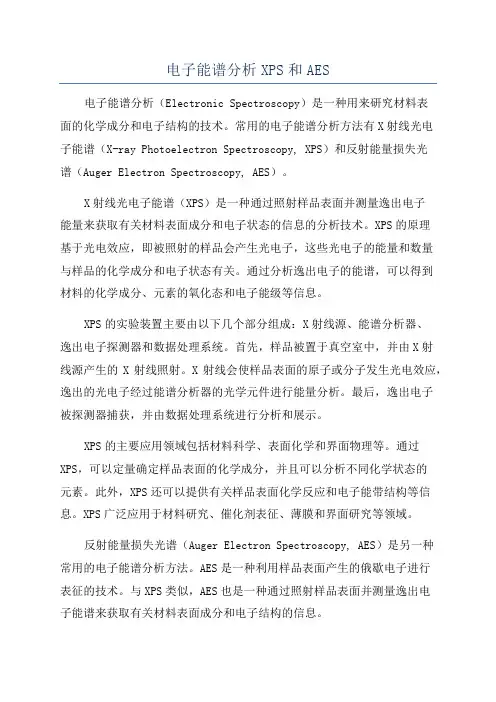 电子能谱分析 XPS 和 AES

电子能谱分析（Electronic Spectroscopy）是一种用来研究材料表面的化学成分和电子结构的技术。常用的电子能谱分析方法有 X 射线光电子能谱（X-ray Photoelectron Spectroscopy, XPS）和反射能量损失光谱（Auger Electron Spectroscopy, AES）。

X 射线光电子能谱（XPS）是一种通过照射样品表面并测量逸出电子能量来获取有关材料表面成分和电子状态的信息的分析技术。XPS 的原理基于光电效应，即被照射的样品会产生光电子，这些光电子的能量和数量与样品的化学成分和电子状态有关。通过分析逸出电子的能谱，可以得到材料的化学成分、元素的氧化态和电子能级等信息。

XPS 的实验装置主要由以下几个部分组成：X 射线源、能谱分析器、逸出电子探测器和数据处理系统。首先，样品被置于真空室中，并由 X 射线源产生的 X 射线照射。X 射线会使样品表面的原子或分子发生光电效应，逸出的光电子经过能谱分析器的光学元件进行能量分析。最后，逸出电子被探测器捕获，并由数据处理系统进行分析和展示。

XPS 的主要应用领域包括材料科学、表面化学和界面物理等。通过 XPS，可以定量确定样品表面的化学成分，并且可以分析不同化学状态的元素。此外，XPS 还可以提供有关样品表面化学反应和电子能带结构等信息。XPS 广泛应用于材料研究、催化剂表征、薄膜和界面研究等领域。

反射能量损失光谱（Auger Electron Spectroscopy, AES）是另一种常用的电子能谱分析方法。AES 是一种利用样品表面产生的俄歇电子进行表征的技术。与 XPS 类似，AES 也是一种通过照射样品表面并测量逸出电子能谱来获取有关材料表面成分和电子结构的信息。